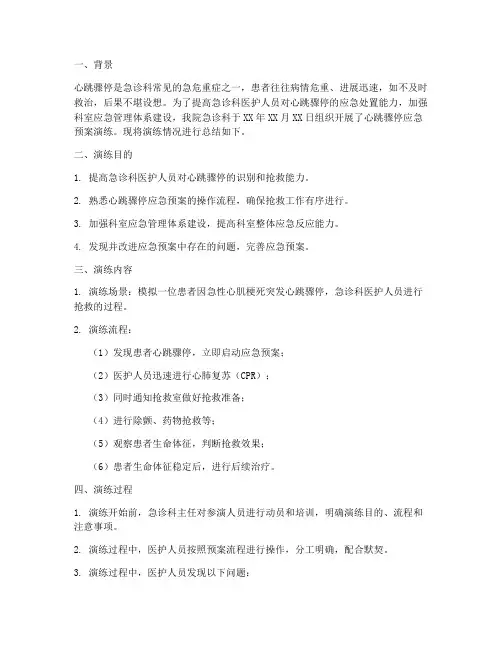 一、背景

心跳骤停是急诊科常见的急危重症之一，患者往往病情危重、进展迅速，如不及时救治，后果不堪设想。为了提高急诊科医护人员对心跳骤停的应急处置能力，加强科室应急管理体系建设，我院急诊科于XX年XX月XX日组织开展了心跳骤停应急预案演练。现将演练情况进行总结如下。

二、演练目的

1. 提高急诊科医护人员对心跳骤停的识别和抢救能力。

2. 熟悉心跳骤停应急预案的操作流程，确保抢救工作有序进行。

3. 加强科室应急管理体系建设，提高科室整体应急反应能力。

4. 发现并改进应急预案中存在的问题，完善应急预案。

三、演练内容

1. 演练场景：模拟一位患者因急性心肌梗死突发心跳骤停，急诊科医护人员进行抢救的过程。

2. 演练流程：

（1）发现患者心跳骤停，立即启动应急预案；

（2）医护人员迅速进行心肺复苏（CPR）；

（3）同时通知抢救室做好抢救准备；

（4）进行除颤、药物抢救等；

（5）观察患者生命体征，判断抢救效果；

（6）患者生命体征稳定后，进行后续治疗。

四、演练过程

1. 演练开始前，急诊科主任对参演人员进行动员和培训，明确演练目的、流程和注意事项。

2. 演练过程中，医护人员按照预案流程进行操作，分工明确，配合默契。

3. 演练过程中，医护人员发现以下问题：